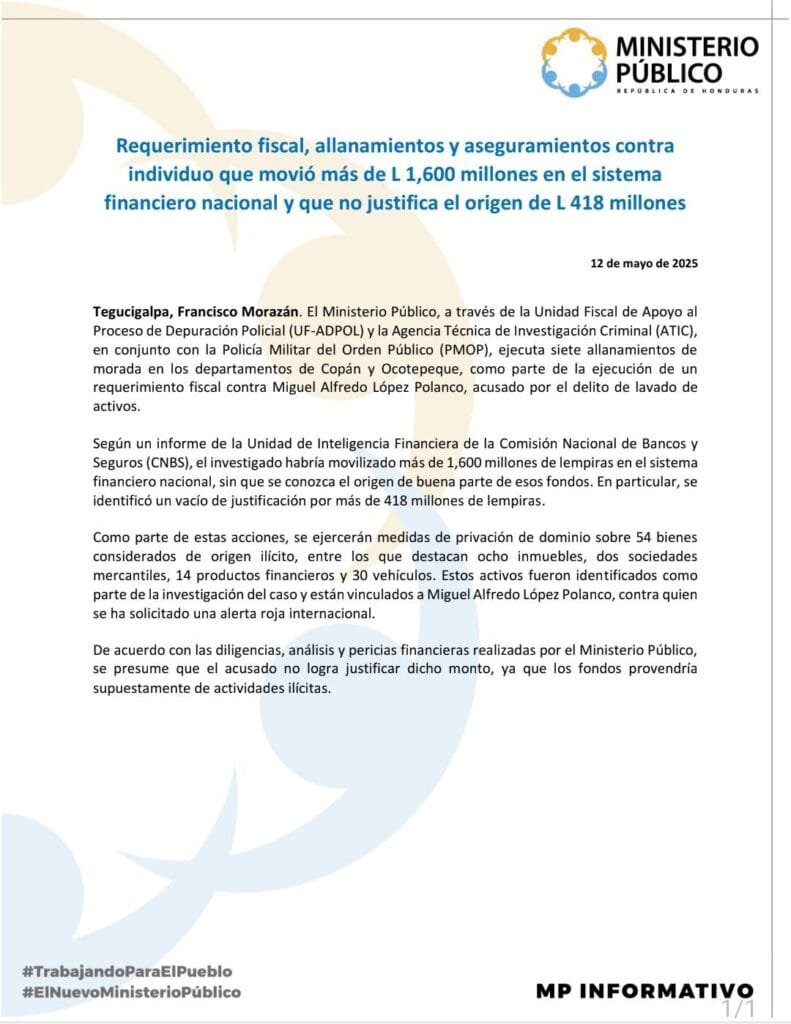 MINISTERIO PÚBLICO
REPÚBLICA DE HONDURAS

Requerimiento fiscal, allanamientos y aseguramientos contra individuo que movió más de L 1,600 millones en el sistema financiero nacional y que no justifica el origen de L 418 millones

12 de mayo de 2025

Tegucigalpa, Francisco Morazán. El Ministerio Público, a través de la Unidad Fiscal de Apoyo al Proceso de Depuración Policial (UF-ADPOL) y la Agencia Técnica de Investigación Criminal (ATIC), en conjunto con la Policía Militar del Orden Público (PMOP), ejecuta siete allanamientos de morada en los departamentos de Copán y Ocotepeque, como parte de la ejecución de un requerimiento fiscal contra Miguel Alfredo López Polanco, acusado por el delito de lavado de activos.

Según un informe de la Unidad de Inteligencia Financiera de la Comisión Nacional de Bancos y Seguros (CNBS), el investigado habría movilizado más de 1,600 millones de lempiras en el sistema financiero nacional, sin que se conozca el origen de buena parte de esos fondos. En particular, se identificó un vacío de justificación por más de 418 millones de lempiras.

Como parte de estas acciones, se ejercerán medidas de privación de dominio sobre 54 bienes considerados de origen ilícito, entre los que destacan ocho inmuebles, dos sociedades mercantiles, 14 productos financieros y 30 vehículos. Estos activos fueron identificados como parte de la investigación del caso y están vinculados a Miguel Alfredo López Polanco, contra quien se ha solicitado una alerta roja internacional.

De acuerdo con las diligencias, análisis y pericias financieras realizadas por el Ministerio Público, se presume que el acusado no logra justificar dicho monto, ya que los fondos provendría supuestamente de actividades ilícitas.

#TrabajandoParaElPueblo
#ElNuevoMinisterioPúblico

MP INFORMATIVO
1/1